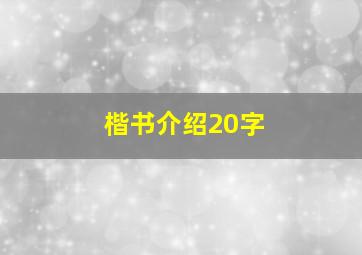 楷书介绍20字